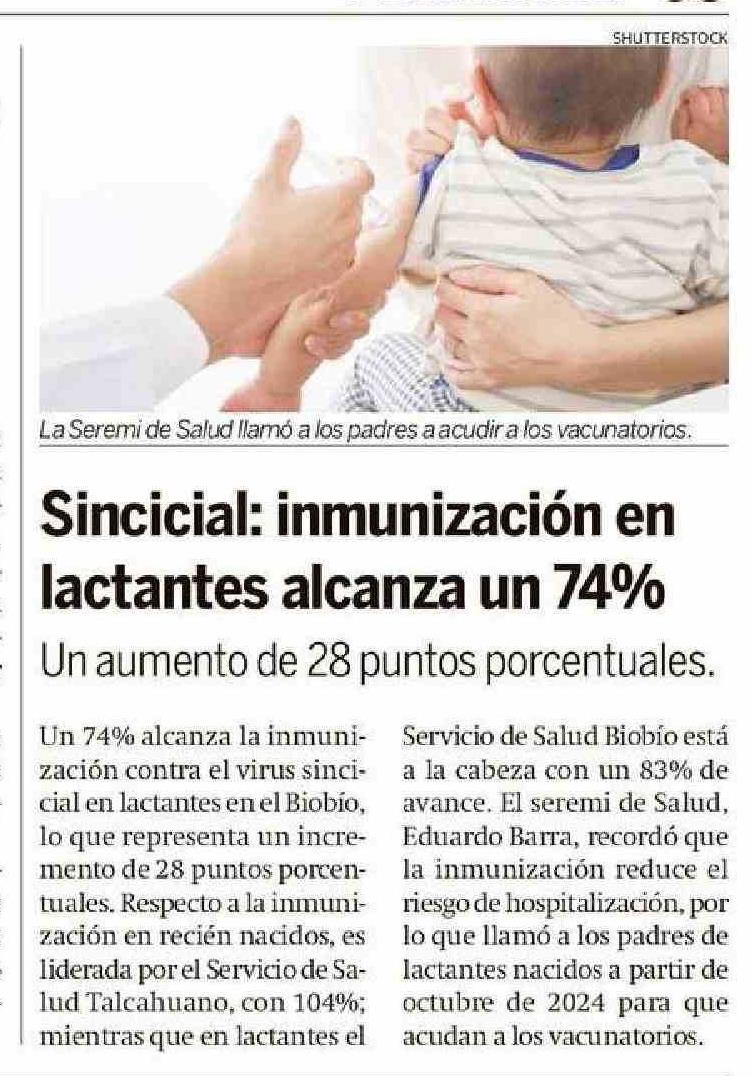 SHUTTERSTOCK

La Seremi de Salud llamó a los padres a acudir a los vacunatorios.

Sincicial: inmunización en lactantes alcanza un 74%

Un aumento de 28 puntos porcentuales.

Un 74% alcanza la inmunización contra el virus sincicial en lactantes en el Biobío, lo que representa un incremento de 28 puntos porcentuales. Respecto a la inmunización en recién nacidos, es liderada por el Servicio de Salud Talcahuano, con 104%; mientras que en lactantes el Servicio de Salud Biobío está a la cabeza con un 83% de avance. El seremi de Salud, Eduardo Barra, recordó que la inmunización reduce el riesgo de hospitalización, por lo que llamó a los padres de lactantes nacidos a partir de octubre de 2024 para que acudan a los vacunatorios.